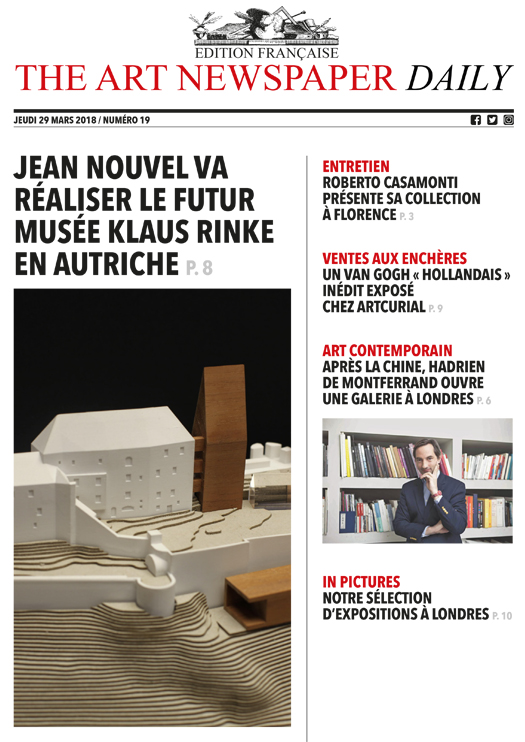 EDITION FRANÇAISE
THE ART NEWSPAPER DAILY

JEUDI 29 MARS 2018 / NUMÉRO 19

JEAN NOUVEL VA RÉALISER LE FUTUR MUSÉE KLAUS RINKE EN AUTRICHE P. 8

ENTRETIEN
ROBERTO CASAMONTI PRÉSENTE SA COLLECTION À FLORENCE P. 3

VENTES AUX ENCHÈRES
UN VAN GOGH « HOLLANDAIS » INÉDIT EXPOSÉ CHEZ ARTCURIAL P. 9

ART CONTEMPORAIN
APRÈS LA CHINE, HADRIEN DE MONTFERRAND OUVRE UNE GALERIE À LONDRES P. 6

IN PICTURES
NOTRE SÉLECTION D'EXPOSITIONS À LONDRES P. 10